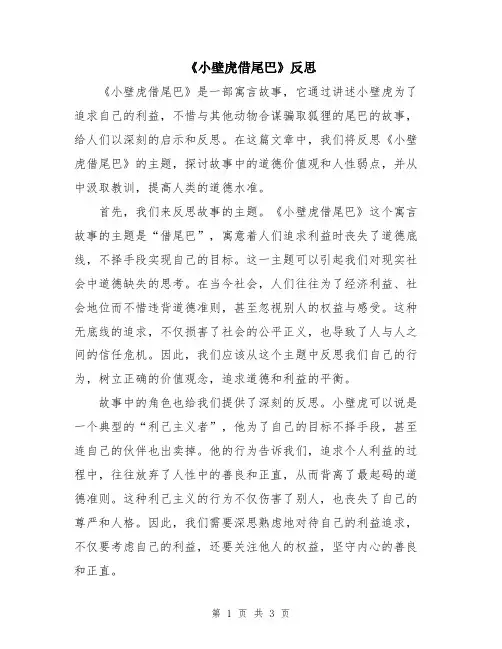 《小壁虎借尾巴》反思

《小壁虎借尾巴》是一部寓言故事，它通过讲述小壁虎为了追求自己的利益，不惜与其他动物合谋骗取狐狸的尾巴的故事，给人们以深刻的启示和反思。在这篇文章中，我们将反思《小壁虎借尾巴》的主题，探讨故事中的道德价值观和人性弱点，并从中汲取教训，提高人类的道德水准。

首先，我们来反思故事的主题。《小壁虎借尾巴》这个寓言故事的主题是“借尾巴”，寓意着人们追求利益时丧失了道德底线，不择手段实现自己的目标。这一主题可以引起我们对现实社会中道德缺失的思考。在当今社会，人们往往为了经济利益、社会地位而不惜违背道德准则，甚至忽视别人的权益与感受。这种无底线的追求，不仅损害了社会的公平正义，也导致了人与人之间的信任危机。因此，我们应该从这个主题中反思我们自己的行为，树立正确的价值观念，追求道德和利益的平衡。

故事中的角色也给我们提供了深刻的反思。小壁虎可以说是一个典型的“利己主义者”，他为了自己的目标不择手段，甚至连自己的伙伴也出卖掉。他的行为告诉我们，追求个人利益的过程中，往往放弃了人性中的善良和正直，从而背离了最起码的道德准则。这种利己主义的行为不仅伤害了别人，也丧失了自己的尊严和人格。因此，我们需要深思熟虑地对待自己的利益追求，不仅要考虑自己的利益，还要关注他人的权益，坚守内心的善良和正直。

第 1 页 共 3 页